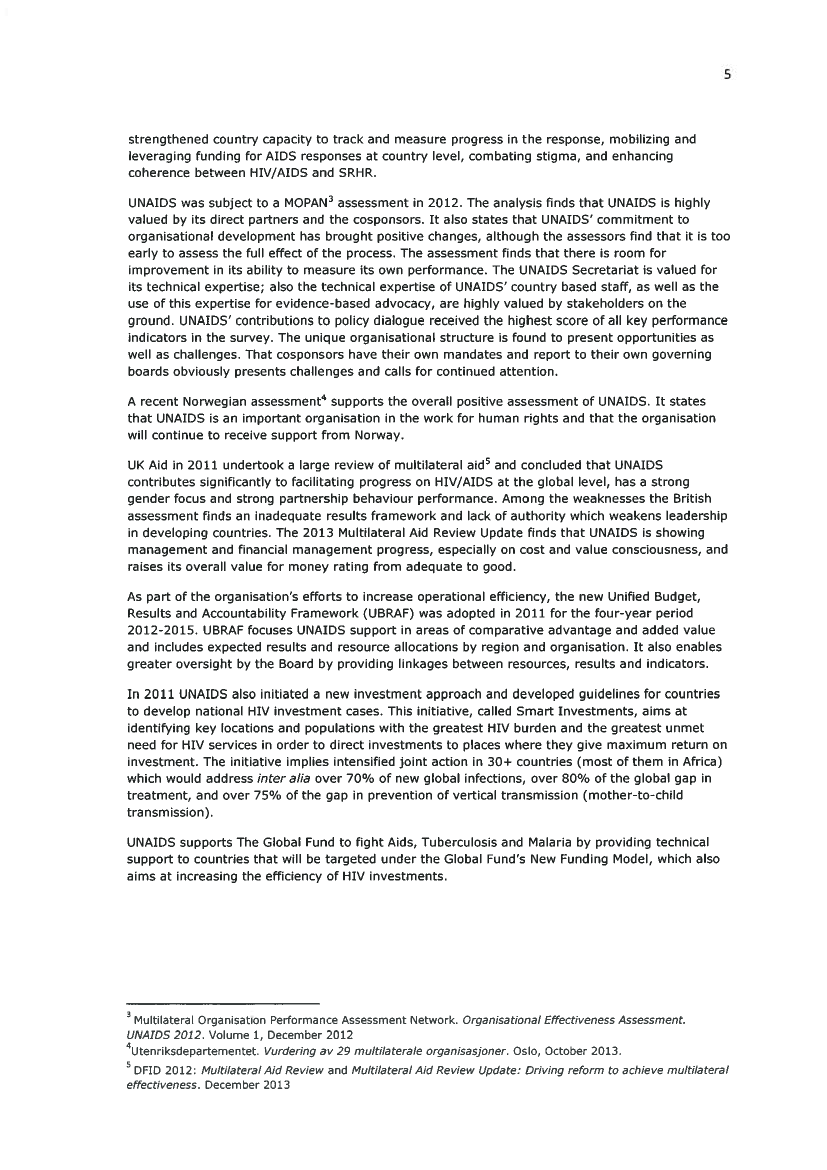 5

strengthened country capacity to track and measure progress in the response, mobilizing and leveraging funding for AIDS responses at country level, combating stigma, and enhancing coherence between HIV/AIDS and SRHR.

UNAIDS was subject to a MOPAN$^3$ assessment in 2012. The analysis finds that UNAIDS is highly valued by its direct partners and the cosponsors. It also states that UNAIDS' commitment to organisational development has brought positive changes, although the assessors find that it is too early to assess the full effect of the process. The assessment finds that there is room for improvement in its ability to measure its own performance. The UNAIDS Secretariat is valued for its technical expertise; also the technical expertise of UNAIDS' country based staff, as well as the use of this expertise for evidence-based advocacy, are highly valued by stakeholders on the ground. UNAIDS' contributions to policy dialogue received the highest score of all key performance indicators in the survey. The unique organisational structure is found to present opportunities as well as challenges. That cosponsors have their own mandates and report to their own governing boards obviously presents challenges and calls for continued attention.

A recent Norwegian assessment$^4$ supports the overall positive assessment of UNAIDS. It states that UNAIDS is an important organisation in the work for human rights and that the organisation will continue to receive support from Norway.

UK Aid in 2011 undertook a large review of multilateral aid$^5$ and concluded that UNAIDS contributes significantly to facilitating progress on HIV/AIDS at the global level, has a strong gender focus and strong partnership behaviour performance. Among the weaknesses the British assessment finds an inadequate results framework and lack of authority which weakens leadership in developing countries. The 2013 Multilateral Aid Review Update finds that UNAIDS is showing management and financial management progress, especially on cost and value consciousness, and raises its overall value for money rating from adequate to good.

As part of the organisation's efforts to increase operational efficiency, the new Unified Budget, Results and Accountability Framework (UBRAF) was adopted in 2011 for the four-year period 2012-2015. UBRAF focuses UNAIDS support in areas of comparative advantage and added value and includes expected results and resource allocations by region and organisation. It also enables greater oversight by the Board by providing linkages between resources, results and indicators.

In 2011 UNAIDS also initiated a new investment approach and developed guidelines for countries to develop national HIV investment cases. This initiative, called Smart Investments, aims at identifying key locations and populations with the greatest HIV burden and the greatest unmet need for HIV services in order to direct investments to places where they give maximum return on investment. The initiative implies intensified joint action in 30+ countries (most of them in Africa) which would address inter alia over 70% of new global infections, over 80% of the global gap in treatment, and over 75% of the gap in prevention of vertical transmission (mother-to-child transmission).

UNAIDS supports The Global Fund to fight Aids, Tuberculosis and Malaria by providing technical support to countries that will be targeted under the Global Fund's New Funding Model, which also aims at increasing the efficiency of HIV investments.

$^3$ Multilateral Organisation Performance Assessment Network. Organisational Effectiveness Assessment. UNAIDS 2012. Volume 1, December 2012
$^4$Utenriksdepartementet. Vurdering av 29 multilaterale organisasjoner. Oslo, October 2013.
$^5$ DFID 2012: Multilateral Aid Review and Multilateral Aid Review Update: Driving reform to achieve multilateral effectiveness. December 2013